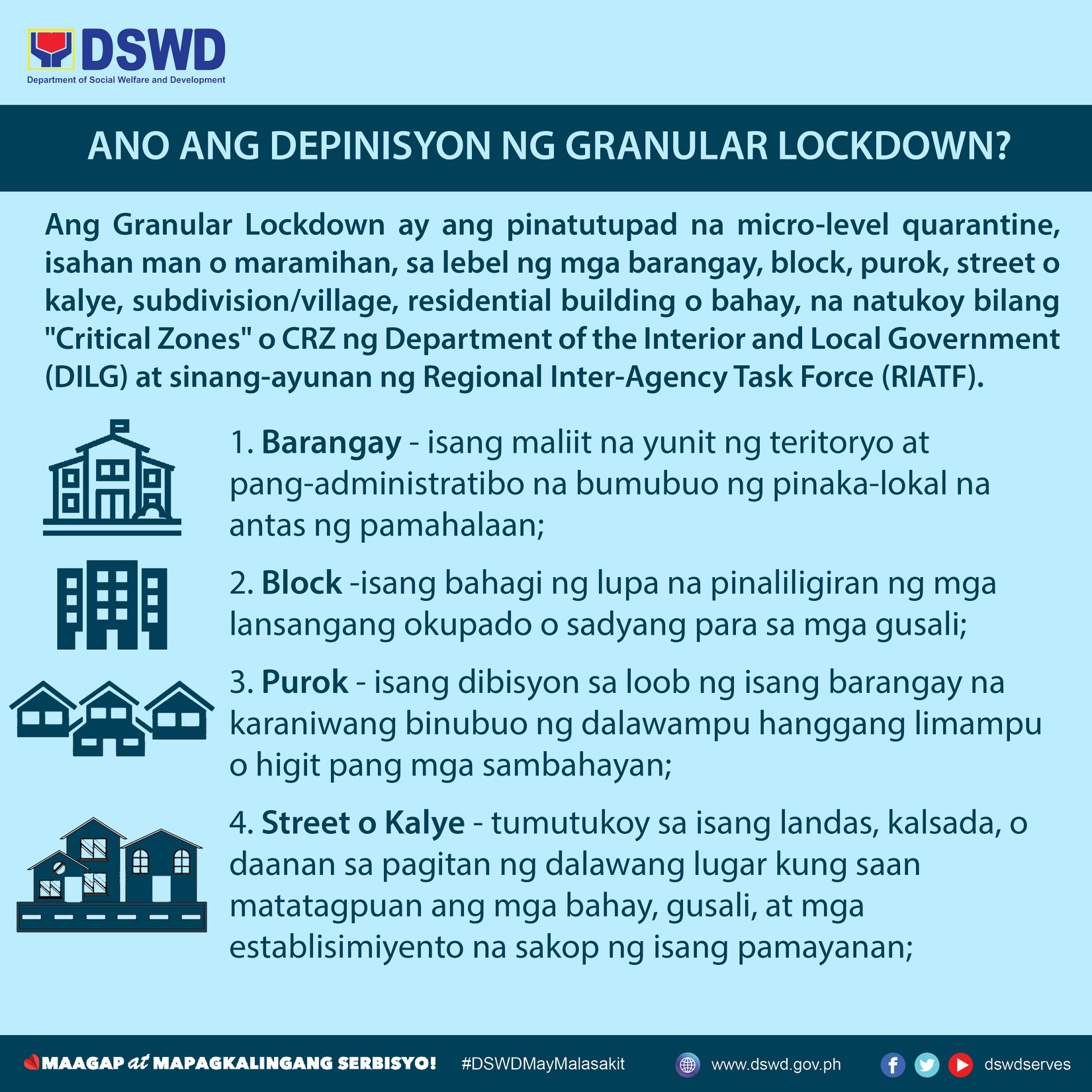 DSWD
Department of Social Welfare and Development

ANO ANG DEPINISYON NG GRANULAR LOCKDOWN?

Ang Granular Lockdown ay ang pinatutupad na micro-level quarantine, isahan man o maramihan, sa lebel ng mga barangay, block, purok, street o kalye, subdivision/village, residential building o bahay, na natukoy bilang "Critical Zones" o CRZ ng Department of the Interior and Local Government (DILG) at sinang-ayunan ng Regional Inter-Agency Task Force (RIATF).

1. Barangay - isang maliit na yunit ng teritoryo at pang-administratibo na bumubuo ng pinaka-lokal na antas ng pamahalaan;

2. Block -isang bahagi ng lupa na pinaliligiran ng mga lansangang okupado o sadyang para sa mga gusali;

3. Purok - isang dibisyon sa loob ng isang barangay na karaniwang binubuo ng dalawampu hanggang limampu o higit pang mga sambahayan;

4. Street o Kalye - tumutukoy sa isang landas, kalsada, o daanan sa pagitan ng dalawang lugar kung saan matatagpuan ang mga bahay, gusali, at mga establisimiyento na sakop ng isang pamayanan;

MAAGAP at MAPAGKALINGANG SERBISYO! #DSWDMayMalasakit www.dswd.gov.ph dswdserves